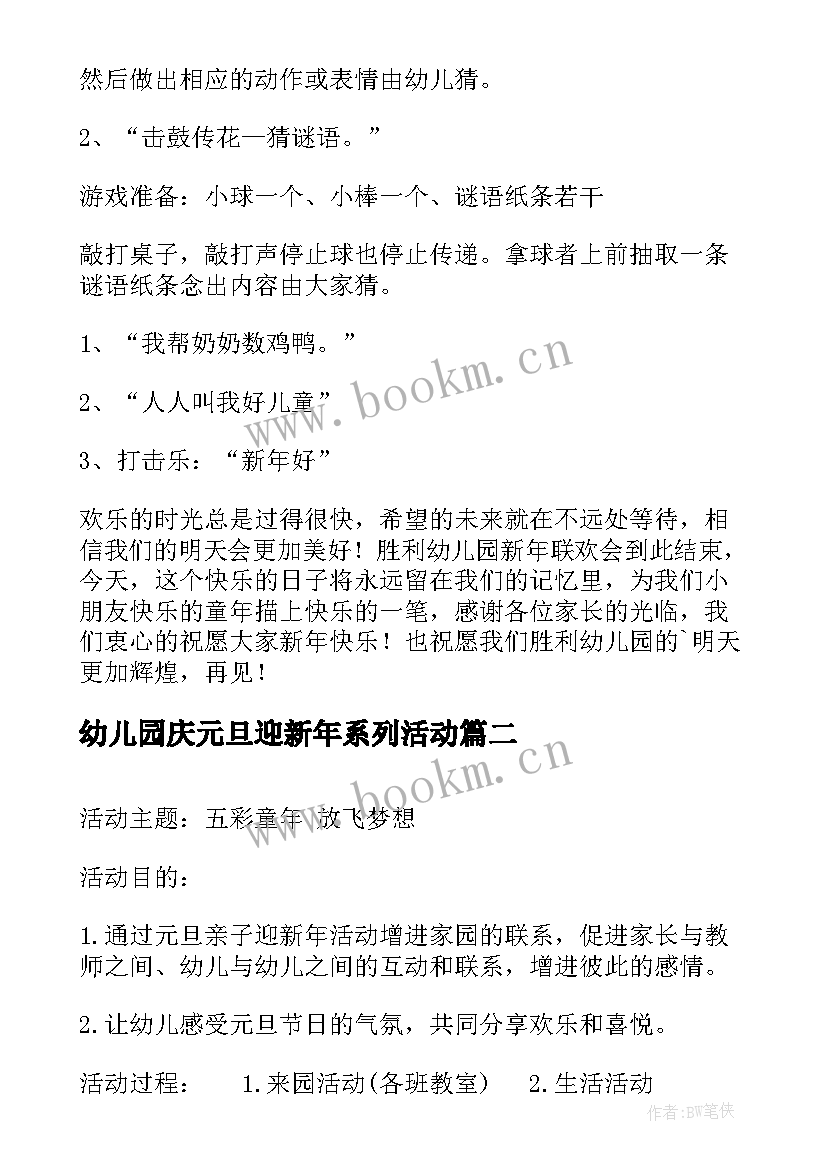 然后做出相应的动作或表情由幼儿猜。

2、“击鼓传花—猜谜语。”

游戏准备：小球一个、小棒一个、谜语纸条若干

敲打桌子，敲打声停止球也停止传递。拿球者上前抽取一条谜语纸条念出内容由大家猜。

1、“我帮奶奶数鸡鸭。”

2、“人人叫我好儿童”

3、打击乐：“新年好”

欢乐的时光总是过得很快，希望的未来就在不远处等待，相信我们的明天会更加美好！胜利幼儿园新年联欢会到此结束，今天，这个快乐的日子将永远留在我们的记忆里，为我们小朋友快乐的童年描上快乐的一笔，感谢各位家长的光临，我们衷心的祝愿大家新年快乐！也祝愿我们胜利幼儿园的`明天更加辉煌，再见！

幼儿园庆元旦迎新年系列活动篇二

活动主题：五彩童年 放飞梦想

活动目的：

1.通过元旦亲子迎新年活动增进家园的联系，促进家长与教师之间、幼儿与幼儿之间的互动和联系，增进彼此的感情。

2.让幼儿感受元旦节日的气氛，共同分享欢乐和喜悦。

活动过程： 1.来园活动(各班教室) 2.生活活动

www.bookm.cn

www.bookm.cn

作者:BW笔侠